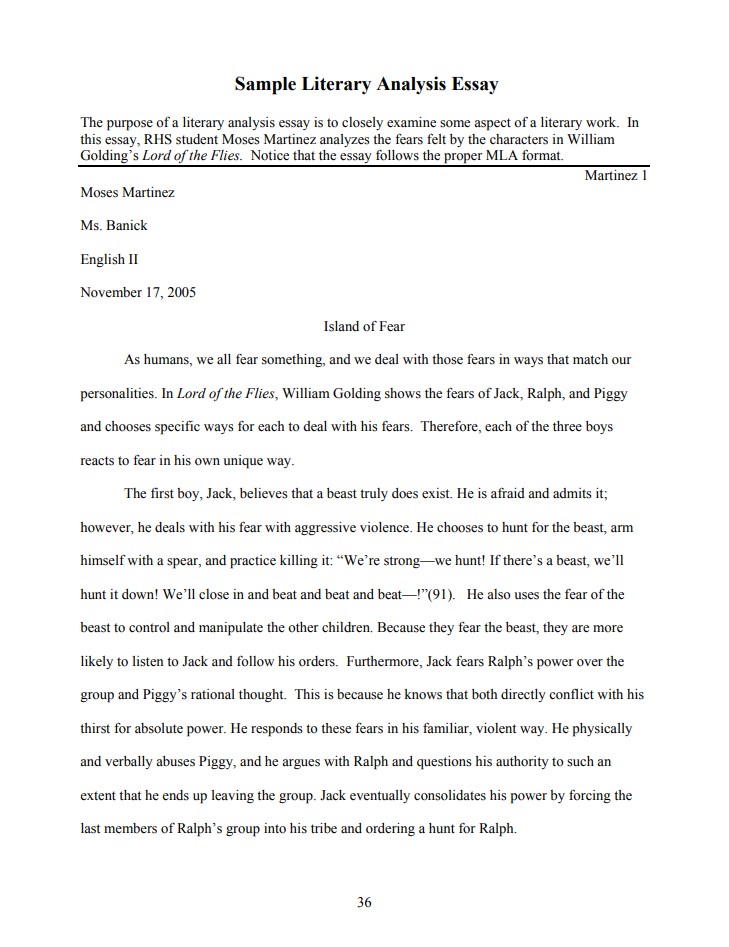 Sample Literary Analysis Essay

The purpose of a literary analysis essay is to closely examine some aspect of a literary work. In this essay, RHS student Moses Martinez analyzes the fears felt by the characters in William Golding's Lord of the Flies. Notice that the essay follows the proper MLA format.

Martinez 1

Moses Martinez

Ms. Banick

English II

November 17, 2005

Island of Fear

As humans, we all fear something, and we deal with those fears in ways that match our personalities. In Lord of the Flies, William Golding shows the fears of Jack, Ralph, and Piggy and chooses specific ways for each to deal with his fears. Therefore, each of the three boys reacts to fear in his own unique way.

The first boy, Jack, believes that a beast truly does exist. He is afraid and admits it; however, he deals with his fear with aggressive violence. He chooses to hunt for the beast, arm himself with a spear, and practice killing it: "We're strong—we hunt! If there's a beast, we'll hunt it down! We'll close in and beat and beat and beat—!"(91). He also uses the fear of the beast to control and manipulate the other children. Because they fear the beast, they are more likely to listen to Jack and follow his orders. Furthermore, Jack fears Ralph's power over the group and Piggy's rational thought. This is because he knows that both directly conflict with his thirst for absolute power. He responds to these fears in his familiar, violent way. He physically and verbally abuses Piggy, and he argues with Ralph and questions his authority to such an extent that he ends up leaving the group. Jack eventually consolidates his power by forcing the last members of Ralph's group into his tribe and ordering a hunt for Ralph.

36